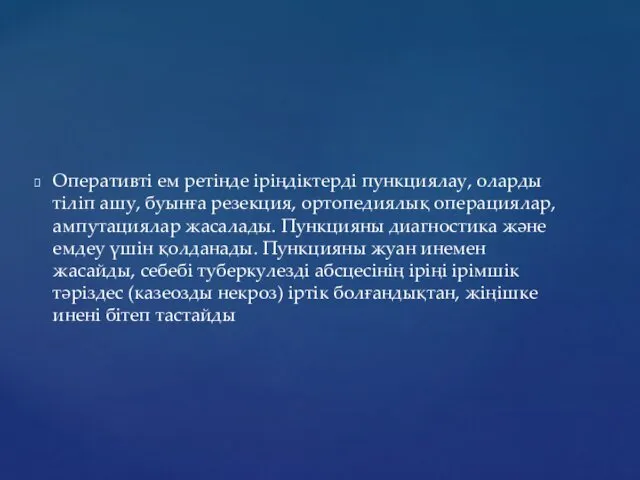 Оперативті ем ретінде іріңдіктерді пункциялау, оларды тіліп ашу, буынға резекция, ортопедиялық операциялар, ампутациялар жасалады. Пункцияны диагностика және емдеу үшін қолданады. Пункцияны жуан инемен жасайды, себебі туберкулезді абсцесінің іріңі ірімшік тәріздес (казеозды некроз) іртік болғандықтан, жіңішке инені бітеп тастайды